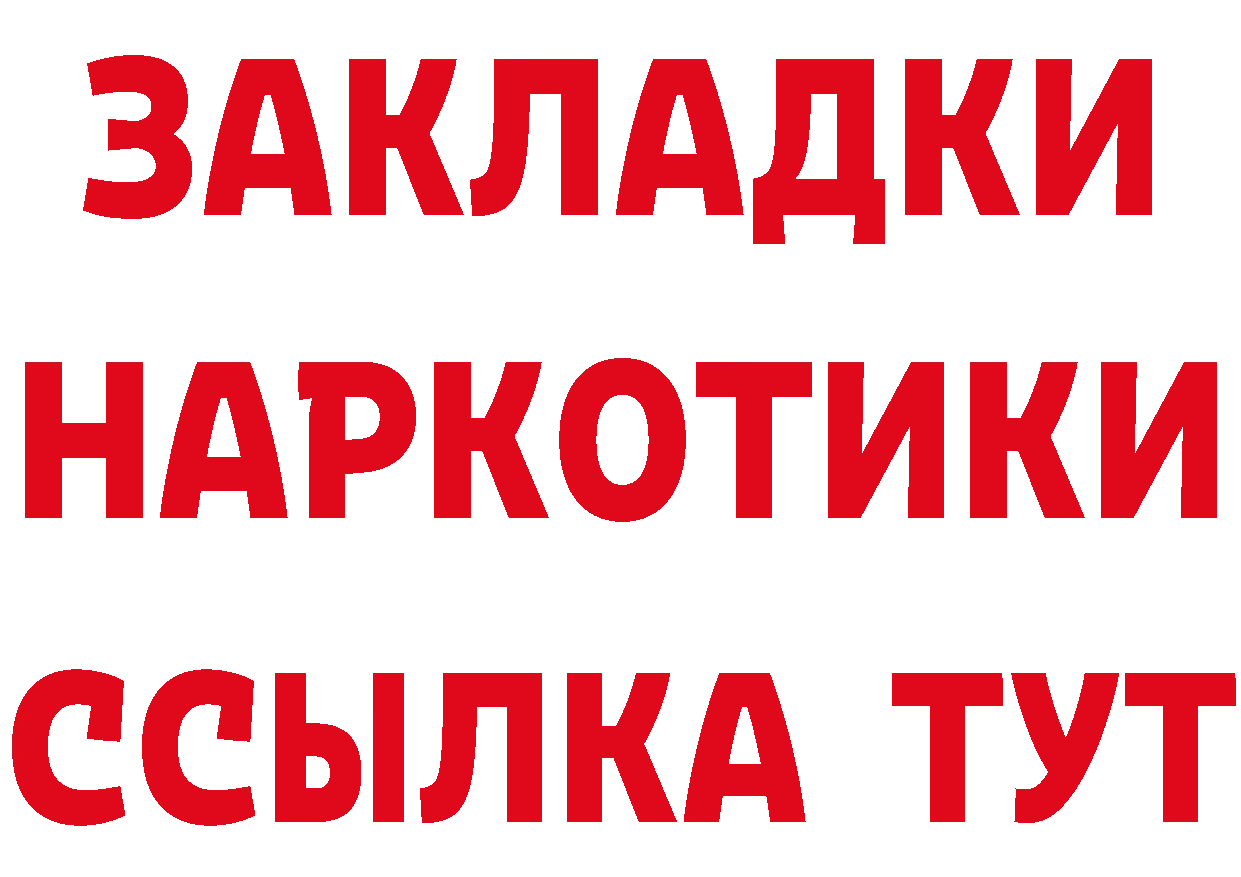 ЗАКЛАДКИ НАРКОТИКИ ССЫЛКА ТУТ